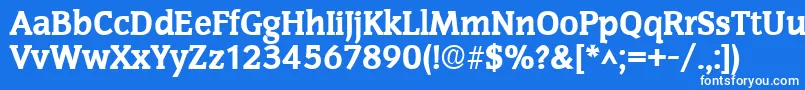 AaBbCcDdEeFfGgHhIiJjKkLlMmNnOoPpQqRrSsTtUu
VvWwXxYyZz1234567890(!@#$%?&[*^;=+-/.,:])

fontsforyou.com